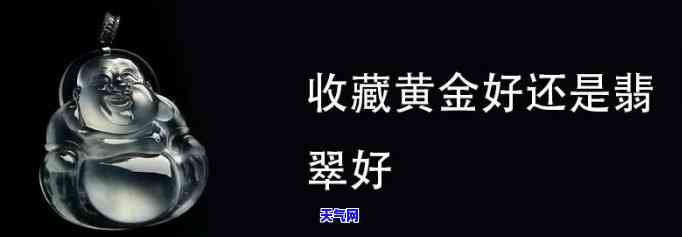 收藏黄金好还是翡翠好

天气网